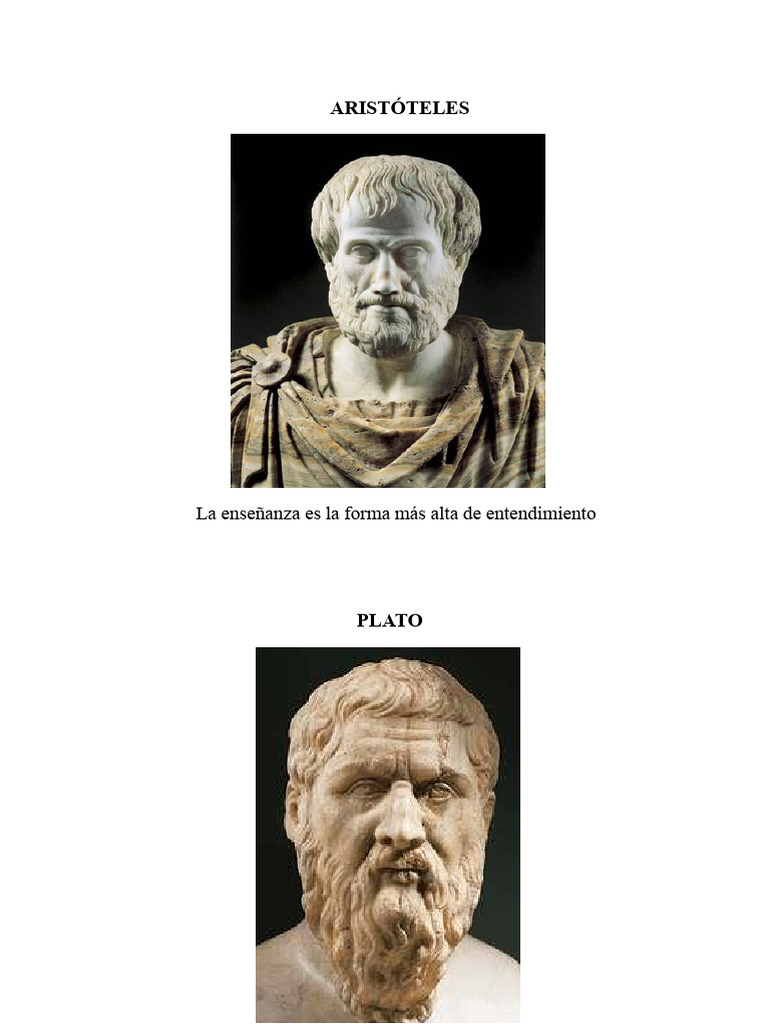 ARISTÓTELES

La enseñanza es la forma más alta de entendimiento

PLATO